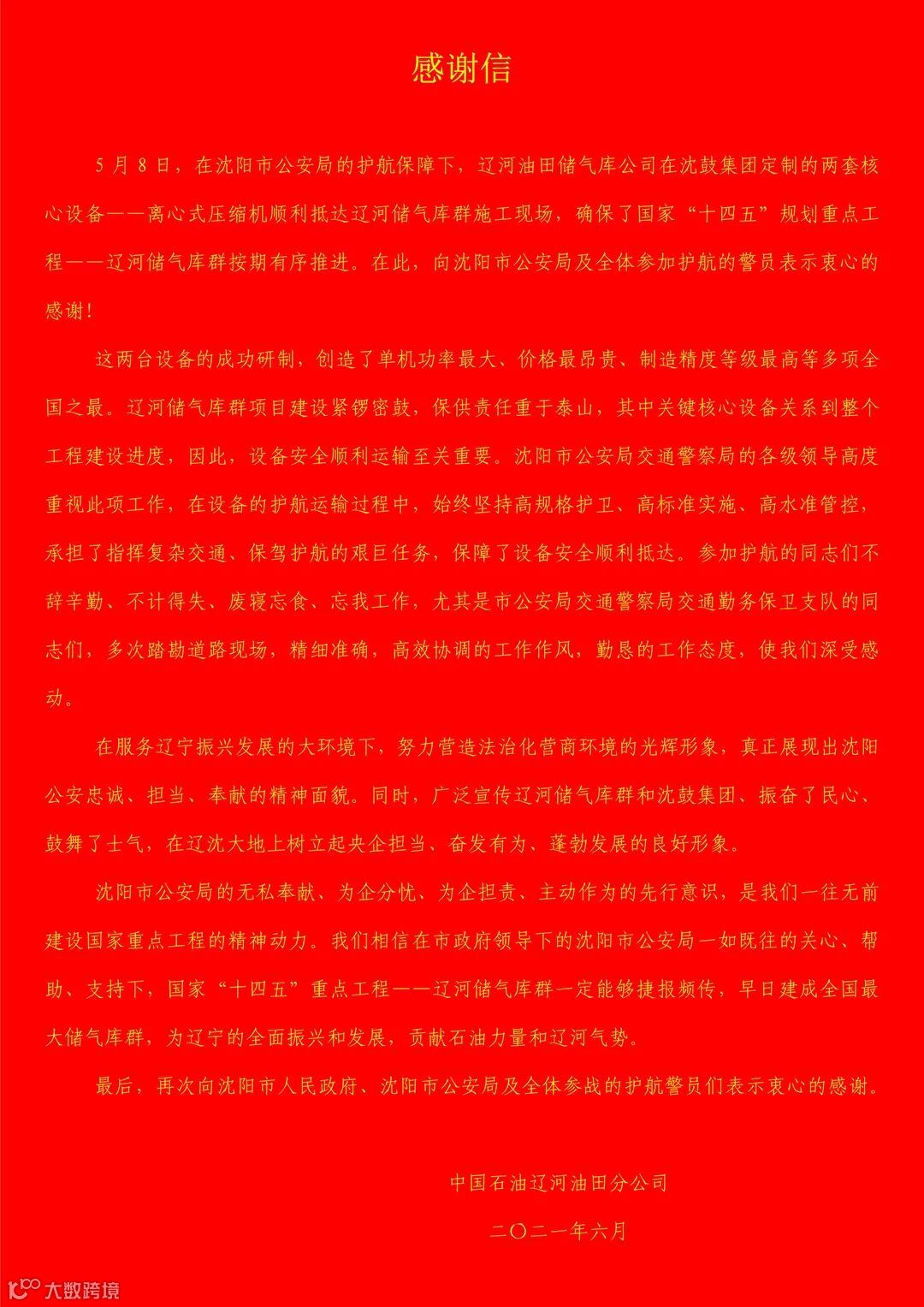 感谢信

5月8日，在沈阳市公安局的护航保障下，辽河油田储气库公司在沈鼓集团定制的两套核心设备——离心式压缩机顺利抵达辽河储气库群施工现场，确保了国家“十四五”规划重点工程——辽河储气库群按期有序推进。在此，向沈阳市公安局及全体参加护航的警员表示衷心的感谢！

这两台设备的成功研制，创造了单机功率最大、价格最昂贵、制造精度等级最高等多项全国之最。辽河储气库群项目建设紧锣密鼓，保供责任重于泰山，其中关键核心设备关系到整个工程建设进度，因此，设备安全顺利运输至关重要。沈阳市公安局交通警察局的各级领导高度重视此项工作，在设备的护航运输过程中，始终坚持高规格护卫、高标准实施、高水准管控，承担了指挥复杂交通、保驾护航的艰巨任务，保障了设备安全顺利抵达。参加护航的同志们不辞辛勤、不计得失、废寝忘食、忘我工作，尤其是市公安局交通警察局交通勤务保卫支队的同志们，多次踏勘道路现场，精细准确，高效协调的工作作风，勤恳的工作态度，使我们深受感动。

在服务辽宁振兴发展的大环境下，努力营造法治化营商环境的光辉形象，真正展现出沈阳公安忠诚、担当、奉献的精神面貌。同时，广泛宣传辽河储气库群和沈鼓集团、振奋了民心、鼓舞了士气，在辽沈大地上树立起央企担当、奋发有为、蓬勃发展的良好形象。

沈阳市公安局的无私奉献、为企分忧、为企担责、主动作为的先行意识，是我们一往无前建设国家重点工程的精神动力。我们相信在市政府领导下的沈阳市公安局一如既往的关心、帮助、支持下，国家“十四五”重点工程——辽河储气库群一定能够捷报频传，早日建成全国最大储气库群，为辽宁的全面振兴和发展，贡献石油力量和辽河气势。

最后，再次向沈阳市人民政府、沈阳市公安局及全体参战的护航警员们表示衷心的感谢。

中国石油辽河油田分公司

二〇二一年六月

大数跨境